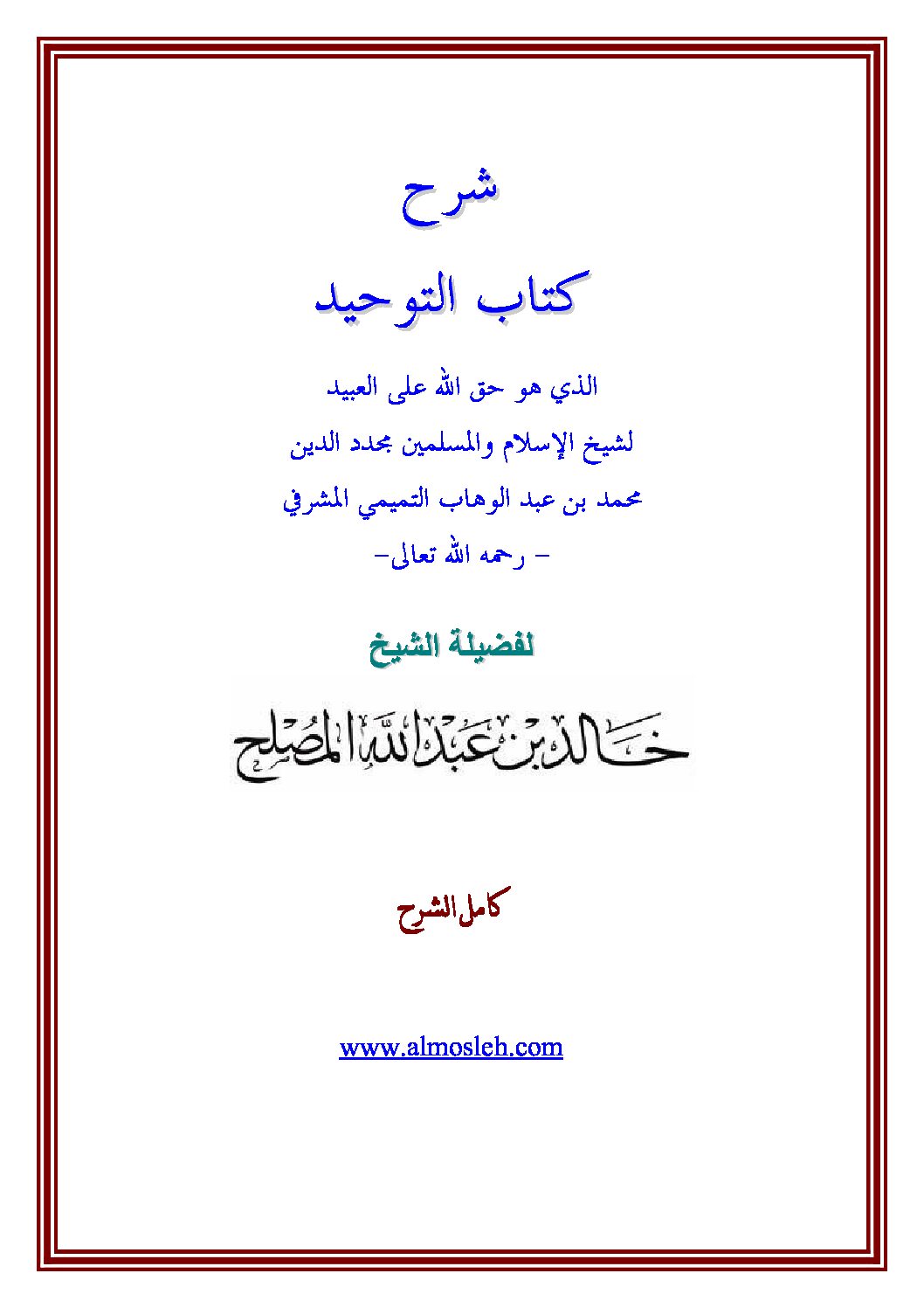 شرح

كتاب التوحيد

الذي هو حق الله على العبيد

لشيخ الإسلام والمسلمين مجدد الدين

محمد بن عبد الوهاب التميمي المشرفي

- رحمه الله تعالى-

لفضيلة الشيخ

خالد بن عبد الله المصلح

كامل الشرح

www.almosleh.com